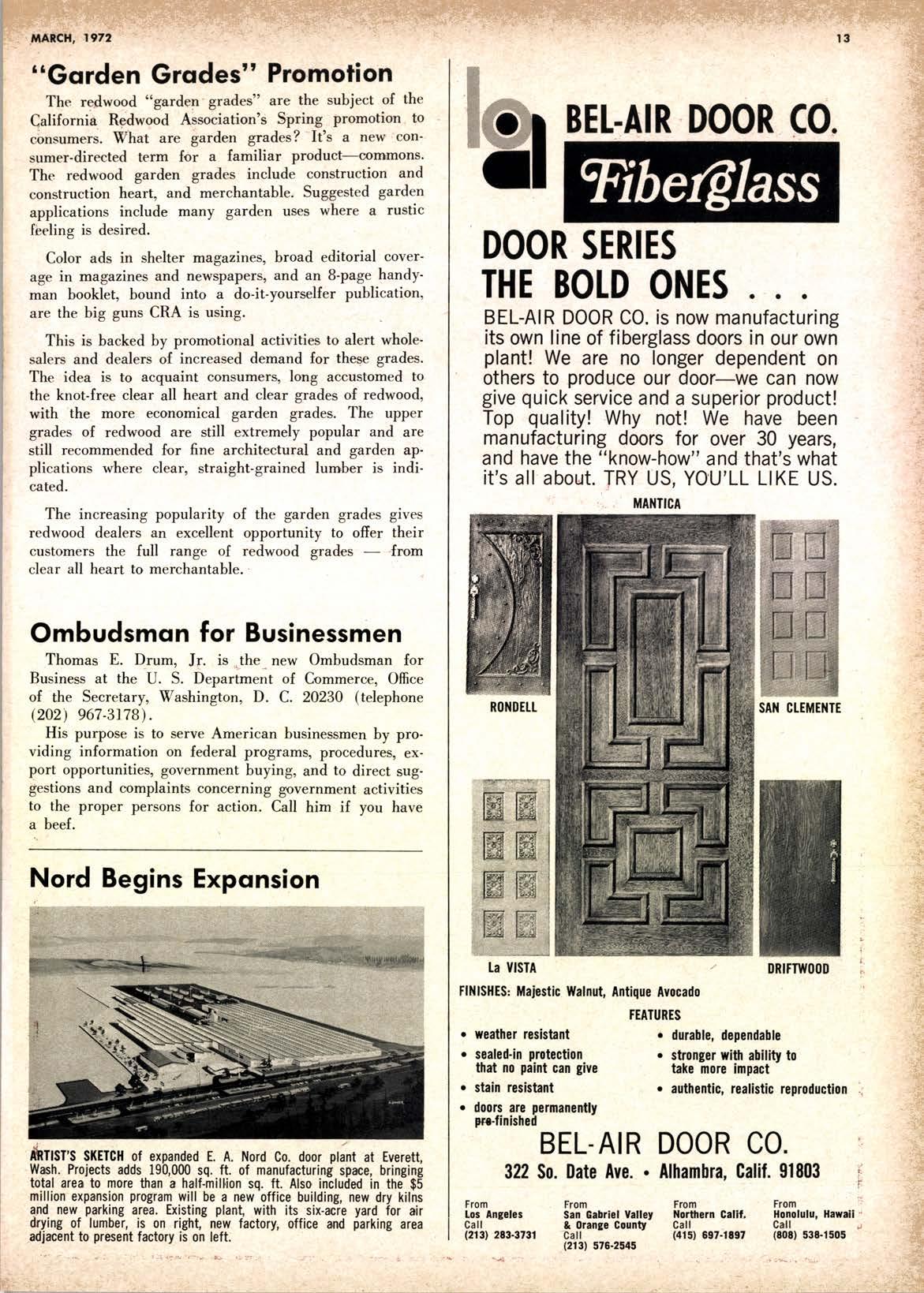 MARCH, 1972

13

"Garden Grades" Promotion

The redwood "garden grades" are the subject of the California Redwood Association's Spring promotion to consumers. What are garden grades? It's a new consumer-directed term for a familiar product—commons. The redwood garden grades include construction and construction heart, and merchantable. Suggested garden applications include many garden uses where a rustic feeling is desired.

Color ads in shelter magazines, broad editorial coverage in magazines and newspapers, and an 8-page handyman booklet, bound into a do-it-yourselfer publication, are the big guns CRA is using.

This is backed by promotional activities to alert wholesalers and dealers of increased demand for these grades. The idea is to acquaint consumers, long accustomed to the knot-free clear all heart and clear grades of redwood, with the more economical garden grades. The upper grades of redwood are still extremely popular and are still recommended for fine architectural and garden applications where clear, straight-grained lumber is indicated.

The increasing popularity of the garden grades gives redwood dealers an excellent opportunity to offer their customers the full range of redwood grades — from clear all heart to merchantable.

Ombudsman for Businessmen

Thomas E. Drum, Jr. is the new Ombudsman for Business at the U. S. Department of Commerce, Office of the Secretary, Washington, D. C. 20230 (telephone (202) 967-3178).

His purpose is to serve American businessmen by providing information on federal programs, procedures, export opportunities, government buying, and to direct suggestions and complaints concerning government activities to the proper persons for action. Call him if you have a beef.

Nord Begins Expansion

ARTIST'S SKETCH of expanded E. A. Nord Co. door plant at Everett, Wash. Projects adds 190,000 sq. ft. of manufacturing space, bringing total area to more than a half-million sq. ft. Also included in the $5 million expansion program will be a new office building, new dry kilns and new parking area. Existing plant, with its six-acre yard for air drying of lumber, is on right, new factory, office and parking area adjacent to present factory is on left.

BEL-AIR DOOR CO.

Fiberglass

DOOR SERIES
THE BOLD ONES . . .

BEL-AIR DOOR CO. is now manufacturing its own line of fiberglass doors in our own plant! We are no longer dependent on others to produce our door—we can now give quick service and a superior product! Top quality! Why not! We have been manufacturing doors for over 30 years, and have the "know-how" and that's what it's all about. TRY US, YOU'LL LIKE US.

MANTICA

RONDELL

SAN CLEMENTE

La VISTA

DRIFTWOOD

FINISHES: Majestic Walnut, Antique Avocado

FEATURES

• weather resistant
• sealed-in protection that no paint can give
• stain resistant
• doors are permanently pre-finished
• durable, dependable
• stronger with ability to take more impact
• authentic, realistic reproduction

BEL-AIR DOOR CO.
322 So. Date Ave. • Alhambra, Calif. 91803

From Los Angeles Call (213) 283-3731

From San Gabriel Valley & Orange County Call (213) 576-2545

From Northern Calif. Call (415) 697-1897

From Honolulu, Hawaii Call (808) 538-1505